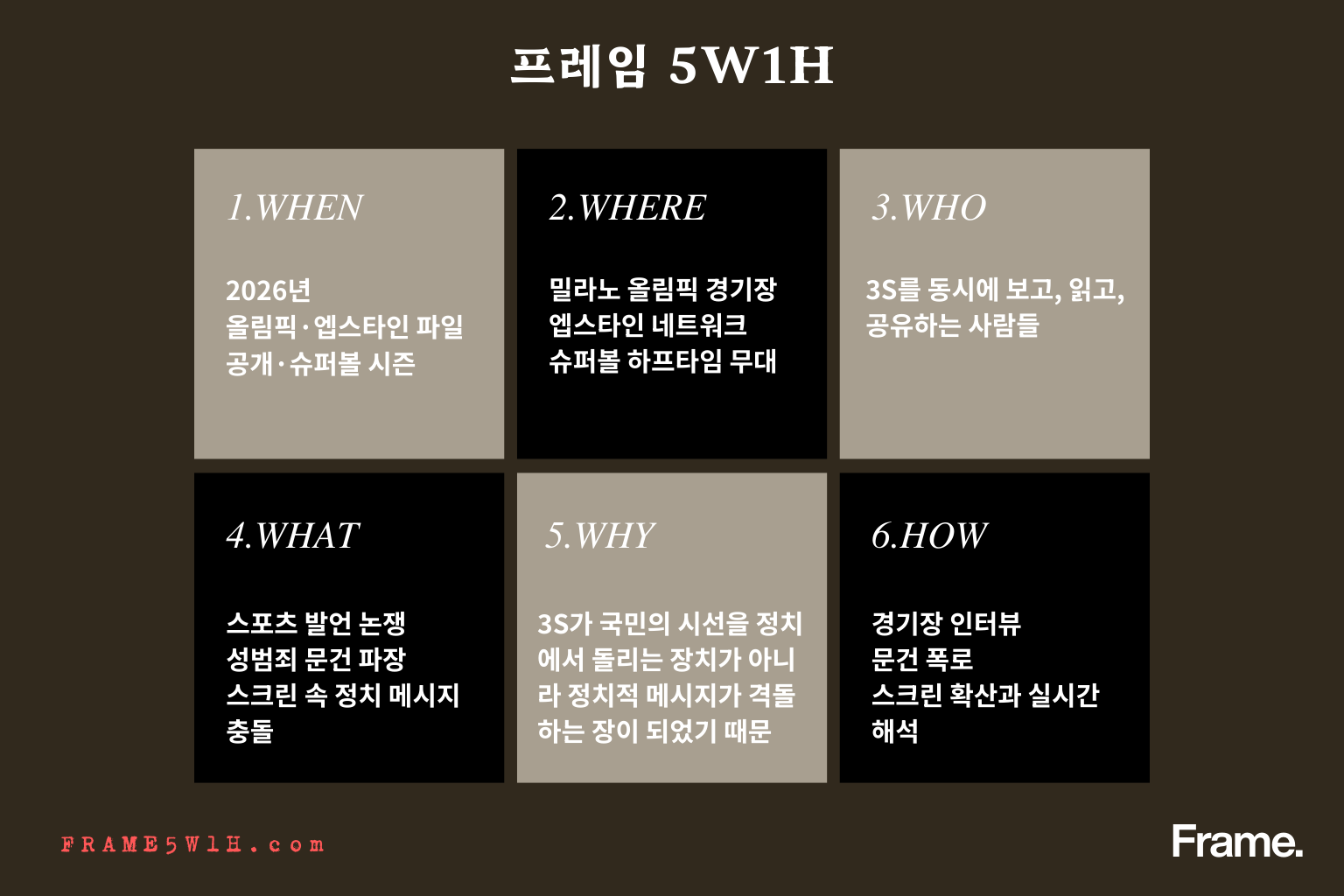 프레임 5W1H

1.WHEN

2026년
올림픽·엡스타인 파일
공개·슈퍼볼 시즌

2.WHERE

밀라노 올림픽 경기장
엡스타인 네트워크
슈퍼볼 하프타임 무대

3.WHO

3S를 동시에 보고, 읽고, 공유하는 사람들

4.WHAT

스포츠 발언 논쟁
성범죄 문건 파장
스크린 속 정치 메시지 충돌

5.WHY

3S가 국민의 시선을 정치에서 돌리는 장치가 아니라 정치적 메시지가 격돌하는 장이 되었기 때문

6.HOW

경기장 인터뷰
문건 폭로
스크린 확산과 실시간 해석

FRAME5W1H.com

Frame.